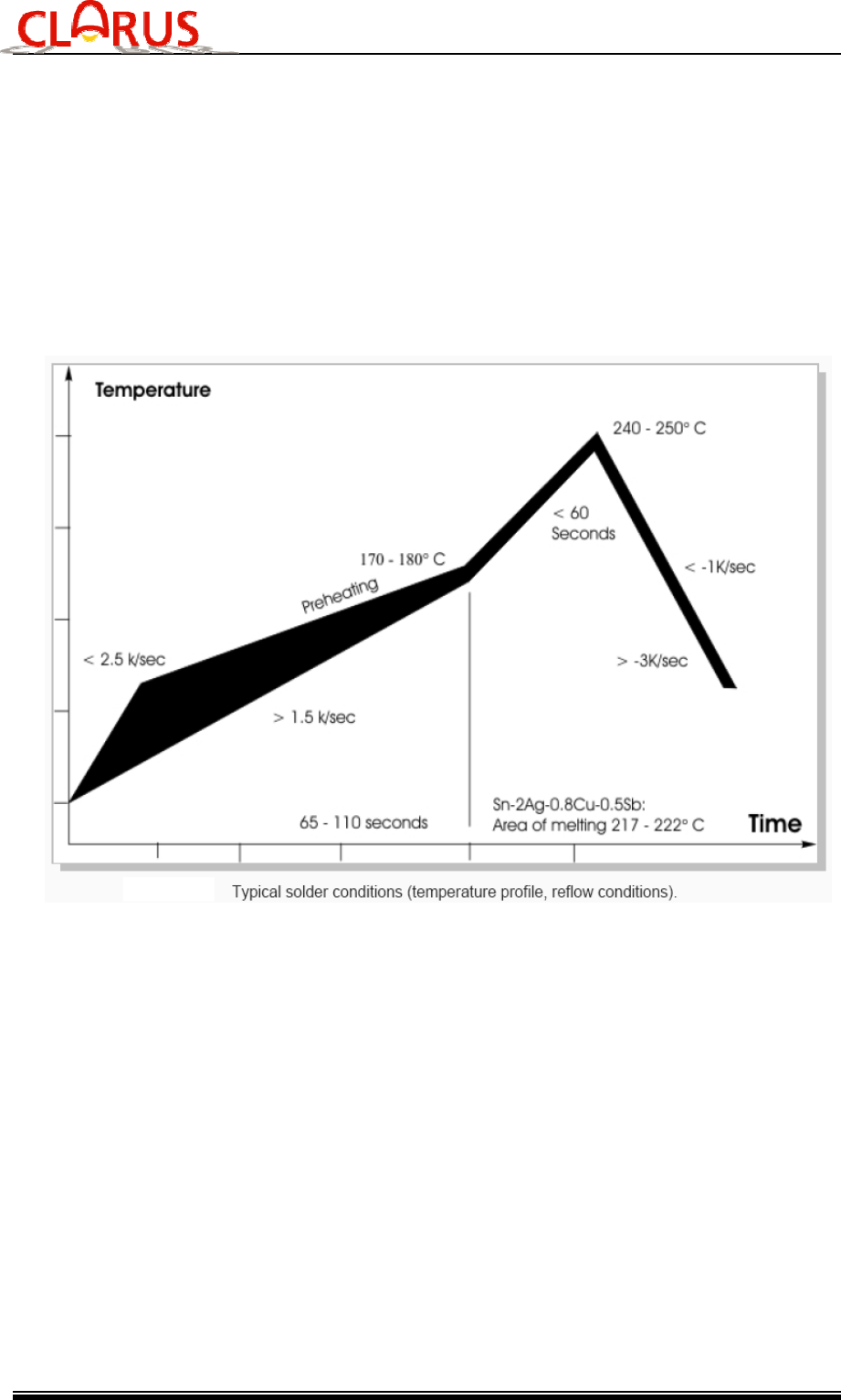 CLARUS

Temperature

240 - 250° C

< 60 Seconds

170 - 180° C

Preheating

< -1K/sec

< 2.5 k/sec

> -3K/sec

> 1.5 k/sec

65 - 110 seconds

Sn-2Ag-0.8Cu-0.5Sb: Area of melting 217 - 222° C

Time

Typical solder conditions (temperature profile, reflow conditions).